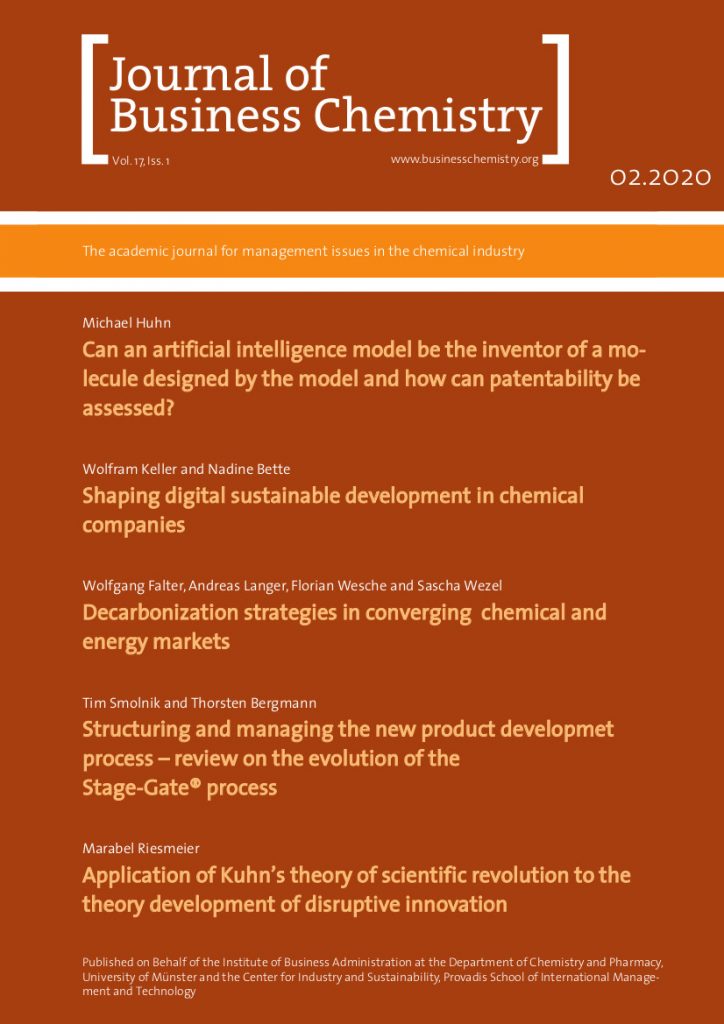 Journal of Business Chemistry

Vol. 17, Iss. 1

www.businesschemistry.org

02.2020

The academic journal for management issues in the chemical industry

Michael Huhn

Can an artificial intelligence model be the inventor of a molecule designed by the model and how can patentability be assessed?

Wolfram Keller and Nadine Bette

Shaping digital sustainable development in chemical companies

Wolfgang Falter, Andreas Langer, Florian Wesche and Sascha Wezel

Decarbonization strategies in converging chemical and energy markets

Tim Smolnik and Thorsten Bergmann

Structuring and managing the new product developmet process – review on the evolution of the Stage-Gate® process

Marabel Riesmeier

Application of Kuhn's theory of scientific revolution to the theory development of disruptive innovation

Published on Behalf of the Institute of Business Administration at the Department of Chemistry and Pharmacy, University of Münster and the Center for Industry and Sustainability, Provadis School of International Management and Technology